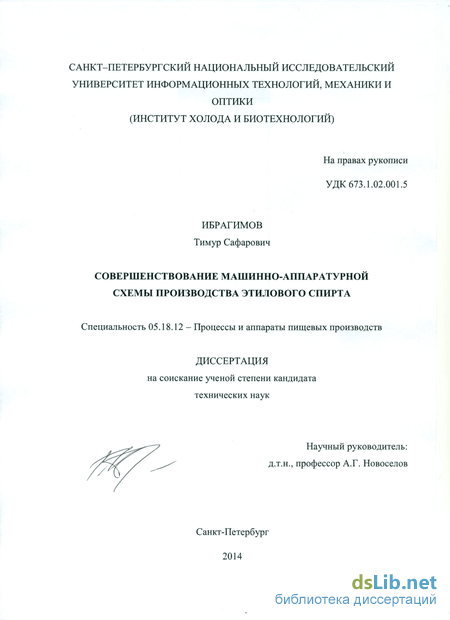 САНКТ–ПЕТЕРБУРГСКИЙ НАЦИОНАЛЬНЫЙ ИССЛЕДОВАТЕЛЬСКИЙ УНИВЕРСИТЕТ ИНФОРМАЦИОННЫХ ТЕХНОЛОГИЙ, МЕХАНИКИ И ОПТИКИ
(ИНСТИТУТ ХОЛОДА И БИОТЕХНОЛОГИЙ)

На правах рукописи

УДК 673.1.02.001.5

ИБРАГИМОВ
Тимур Сафарович

СОВЕРШЕНСТВОВАНИЕ МАШИННО-АППАРАТУРНОЙ СХЕМЫ ПРОИЗВОДСТВА ЭТИЛОВОГО СПИРТА

Специальность 05.18.12 – Процессы и аппараты пищевых производств

ДИССЕРТАЦИЯ
на соискание ученой степени кандидата
технических наук

Научный руководитель:
д.т.н., профессор А.Г. Новоселов

Санкт-Петербург

2014

dsLib.net
библиотека диссертаций